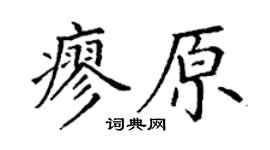 瘳原

词典网